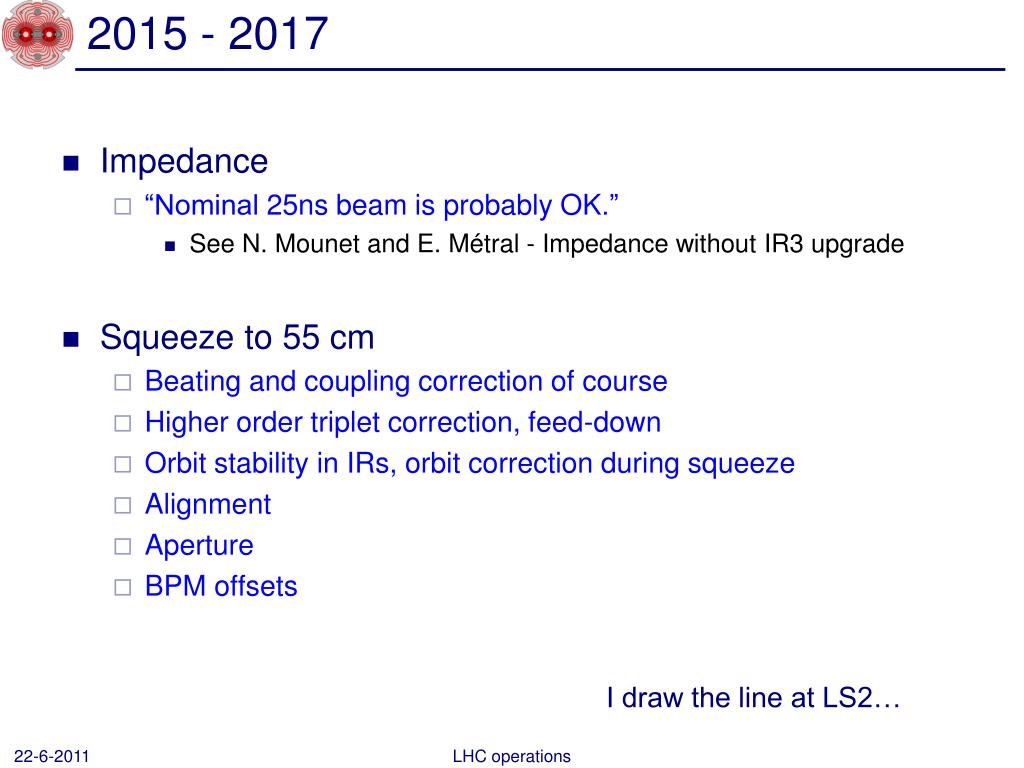 2015 - 2017

Impedance

“Nominal 25ns beam is probably OK.”

See N. Mounet and E. Métral - Impedance without IR3 upgrade

Squeeze to 55 cm

Beating and coupling correction of course

Higher order triplet correction, feed-down

Orbit stability in IRs, orbit correction during squeeze

Alignment

Aperture

BPM offsets

I draw the line at LS2…

22-6-2011

LHC operations